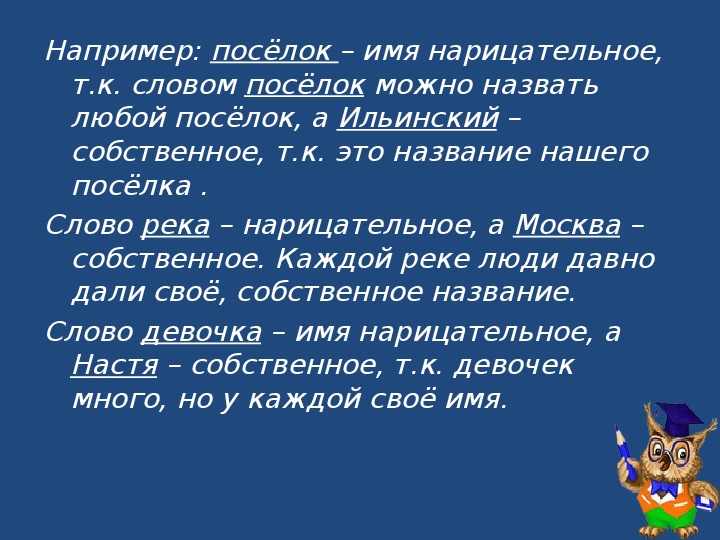 Например: посёлок – имя нарицательное, т.к. словом посёлок можно назвать любой посёлок, а Ильинский – собственное, т.к. это название нашего посёлка .

Слово река – нарицательное, а Москва – собственное. Каждой реке люди давно дали своё, собственное название.

Слово девочка – имя нарицательное, а Настя – собственное, т.к. девочек много, но у каждой своё имя.